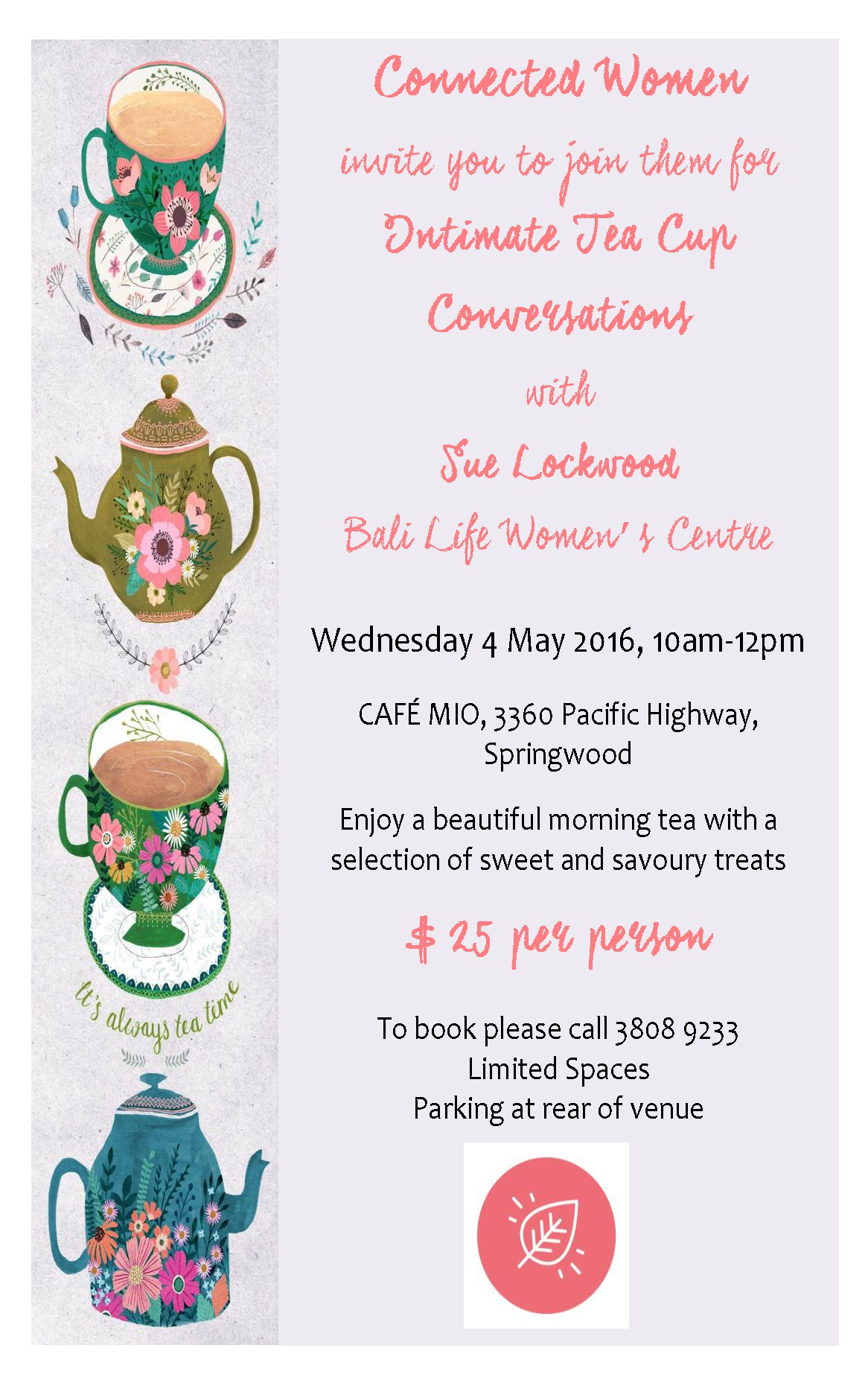 it's always tea time

Connected Women

invite you to join them for

Intimate Tea Cup Conversations

with

Sue Lockwood

Bali Life Women's Centre

Wednesday 4 May 2016, 10am-12pm

CAFÉ MIO, 3360 Pacific Highway, Springwood

Enjoy a beautiful morning tea with a selection of sweet and savoury treats

$ 25 per person

To book please call 3808 9233
Limited Spaces
Parking at rear of venue